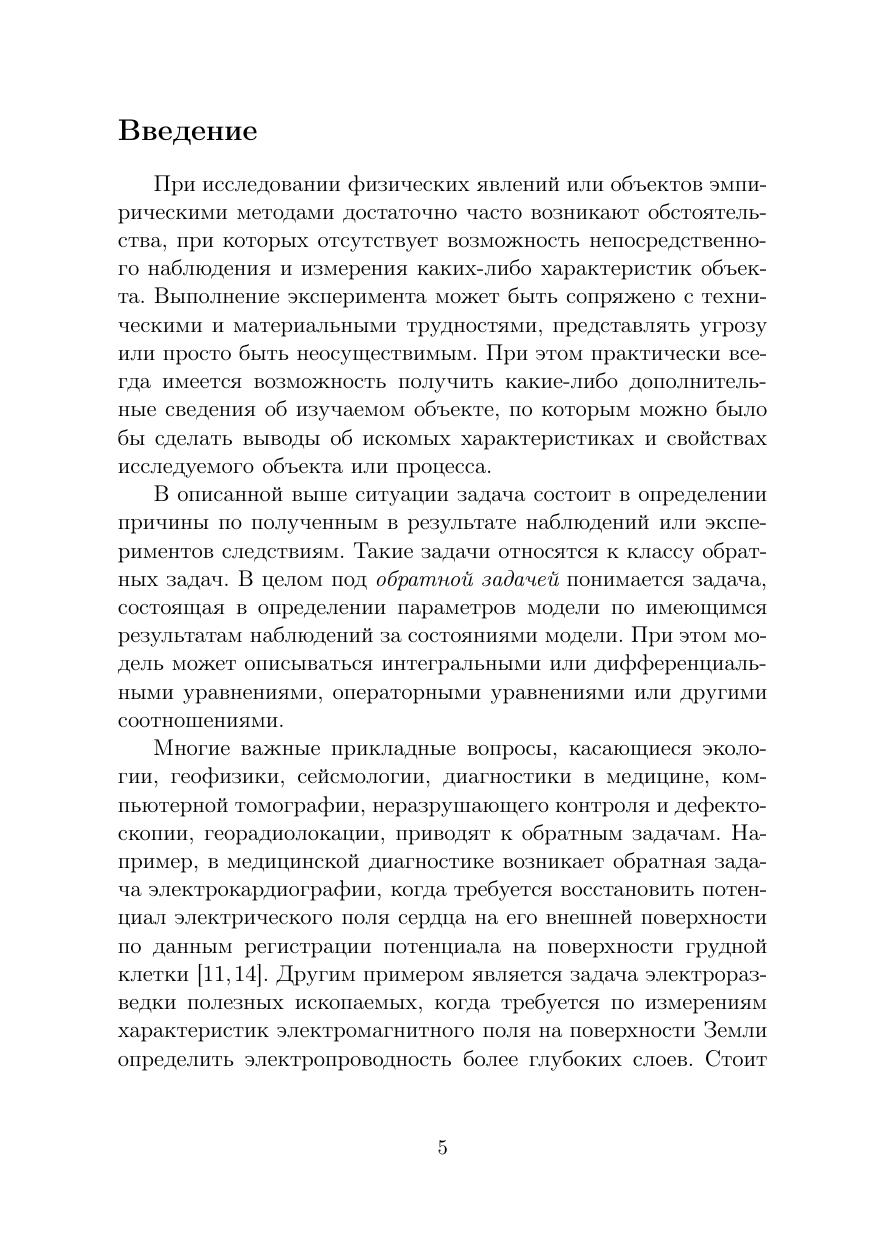 Введение

При исследовании физических явлений или объектов эмпирическими методами достаточно часто возникают обстоятельства, при которых отсутствует возможность непосредственного наблюдения и измерения каких-либо характеристик объекта. Выполнение эксперимента может быть сопряжено с техническими и материальными трудностями, представлять угрозу или просто быть неосуществимым. При этом практически всегда имеется возможность получить какие-либо дополнительные сведения об изучаемом объекте, по которым можно было бы сделать выводы об искомых характеристиках и свойствах исследуемого объекта или процесса.

В описанной выше ситуации задача состоит в определении причины по полученным в результате наблюдений или экспериментов следствиям. Такие задачи относятся к классу обратных задач. В целом под обратной задачей понимается задача, состоящая в определении параметров модели по имеющимся результатам наблюдений за состояниями модели. При этом модель может описываться интегральными или дифференциальными уравнениями, операторными уравнениями или другими соотношениями.

Многие важные прикладные вопросы, касающиеся экологии, геофизики, сейсмологии, диагностики в медицине, компьютерной томографии, неразрушающего контроля и дефектоскопии, георадиолокации, приводят к обратным задачам. Например, в медицинской диагностике возникает обратная задача электрокардиографии, когда требуется восстановить потенциал электрического поля сердца на его внешней поверхности по данным регистрации потенциала на поверхности грудной клетки [11, 14]. Другим примером является задача электроразведки полезных ископаемых, когда требуется по измерениям характеристик электромагнитного поля на поверхности Земли определить электропроводность более глубоких слоев. Стоит

5